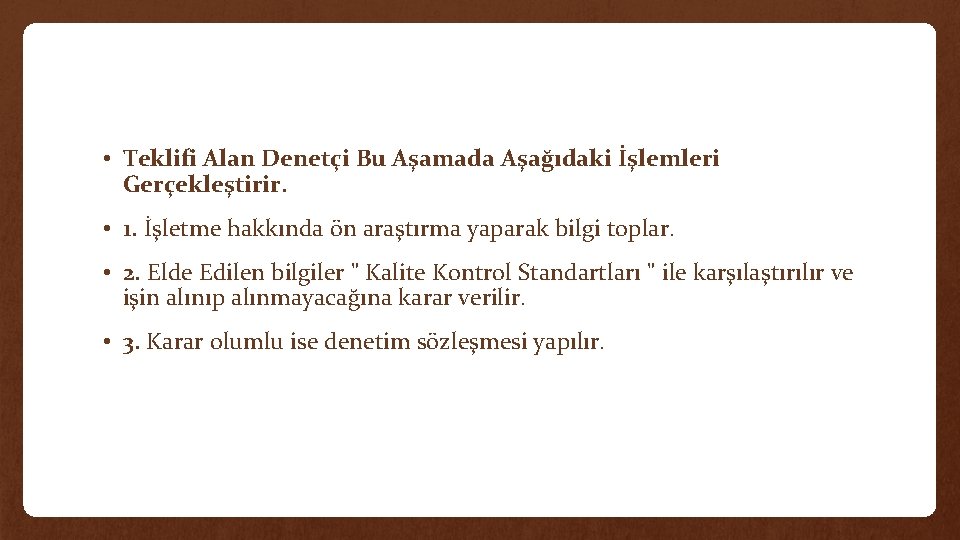 • Teklifi Alan Denetçi Bu Aşamada Aşağıdaki İşlemleri Gerçekleştirir.

• 1. İşletme hakkında ön araştırma yaparak bilgi toplar.

• 2. Elde Edilen bilgiler " Kalite Kontrol Standartları " ile karşılaştırılır ve işin alınıp alınmayacağına karar verilir.

• 3. Karar olumlu ise denetim sözleşmesi yapılır.